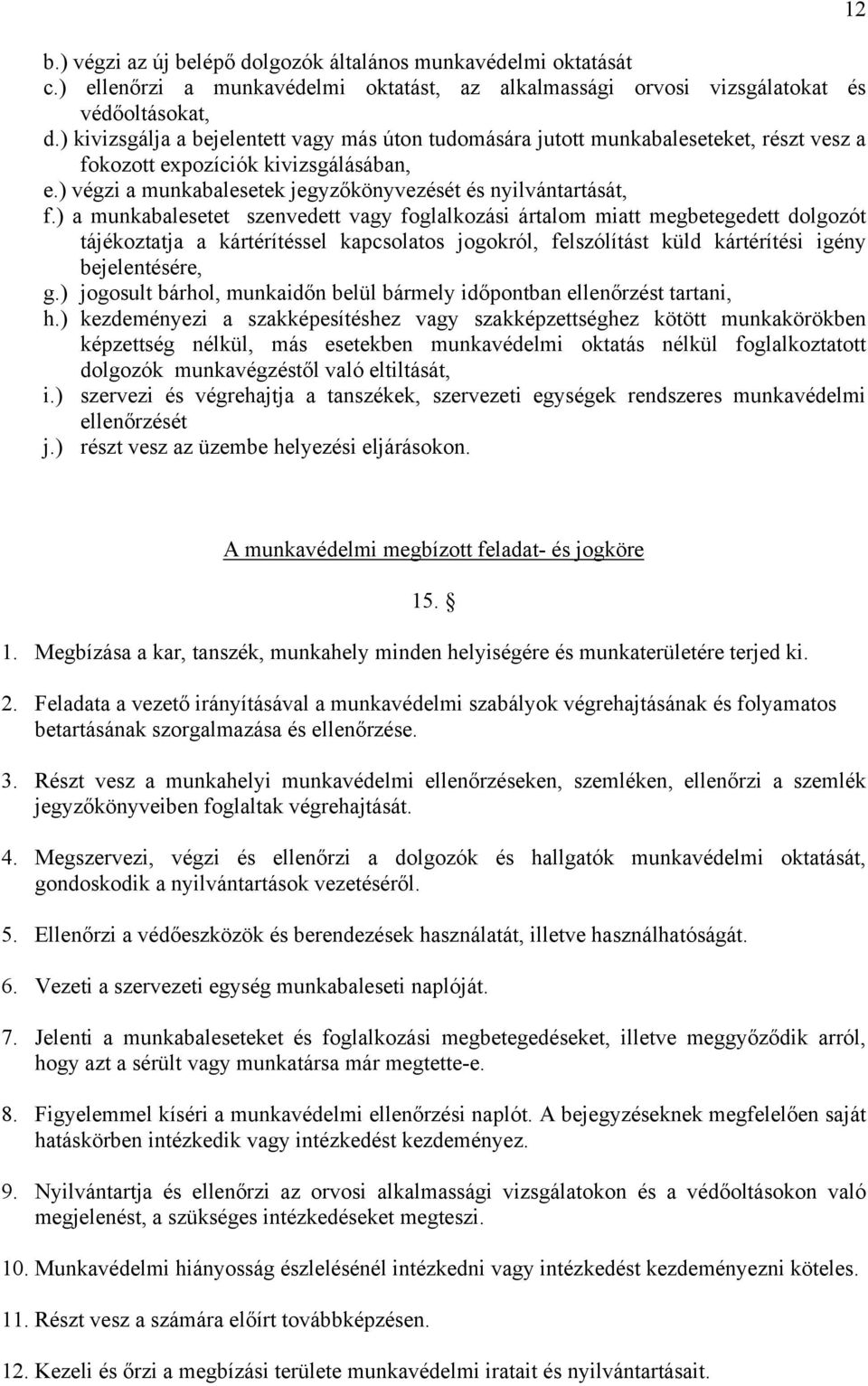 12

b.) végzi az új belépő dolgozók általános munkavédelmi oktatását
c.) ellenőrzi a munkavédelmi oktatást, az alkalmassági orvosi vizsgálatokat és védőoltásokat,
d.) kivizsgálja a bejelentett vagy más úton tudomására jutott munkabaleseteket, részt vesz a fokozott expozíciók kivizsgálásában,
e.) végzi a munkabalesetek jegyzőkönyvezését és nyilvántartását,
f.) a munkabalesetet szenvedett vagy foglalkozási ártalom miatt megbetegedett dolgozót tájékoztatja a kártérítéssel kapcsolatos jogokról, felszólítást küld kártérítési igény bejelentésére,
g.) jogosult bárhol, munkaidőn belül bármely időpontban ellenőrzést tartani,
h.) kezdeményezi a szakképesítéshez vagy szakképzettséghez kötött munkakörökben képzettség nélkül, más esetekben munkavédelmi oktatás nélkül foglalkoztatott dolgozók munkavégzéstől való eltiltását,
i.) szervezi és végrehajtja a tanszékek, szervezeti egységek rendszeres munkavédelmi ellenőrzését
j.) részt vesz az üzembe helyezési eljárásokon.

A munkavédelmi megbízott feladat- és jogköre

15. §

1. Megbízása a kar, tanszék, munkahely minden helyiségére és munkaterületére terjed ki.

2. Feladata a vezető irányításával a munkavédelmi szabályok végrehajtásának és folyamatos betartásának szorgalmazása és ellenőrzése.

3. Részt vesz a munkahelyi munkavédelmi ellenőrzéseken, szemléken, ellenőrzi a szemlék jegyzőkönyveiben foglaltak végrehajtását.

4. Megszervezi, végzi és ellenőrzi a dolgozók és hallgatók munkavédelmi oktatását, gondoskodik a nyilvántartások vezetéséről.

5. Ellenőrzi a védőeszközök és berendezések használatát, illetve használhatóságát.

6. Vezeti a szervezeti egység munkabaleseti naplóját.

7. Jelenti a munkabaleseteket és foglalkozási megbetegedéseket, illetve meggyőződik arról, hogy azt a sérült vagy munkatársa már megtette-e.

8. Figyelemmel kíséri a munkavédelmi ellenőrzési naplót. A bejegyzéseknek megfelelően saját hatáskörben intézkedik vagy intézkedést kezdeményez.

9. Nyilvántartja és ellenőrzi az orvosi alkalmassági vizsgálatokon és a védőoltásokon való megjelenést, a szükséges intézkedéseket megteszi.

10. Munkavédelmi hiányosság észlelésénél intézkedni vagy intézkedést kezdeményezni köteles.

11. Részt vesz a számára előírt továbbképzésen.

12. Kezeli és őrzi a megbízási területe munkavédelmi iratait és nyilvántartásait.